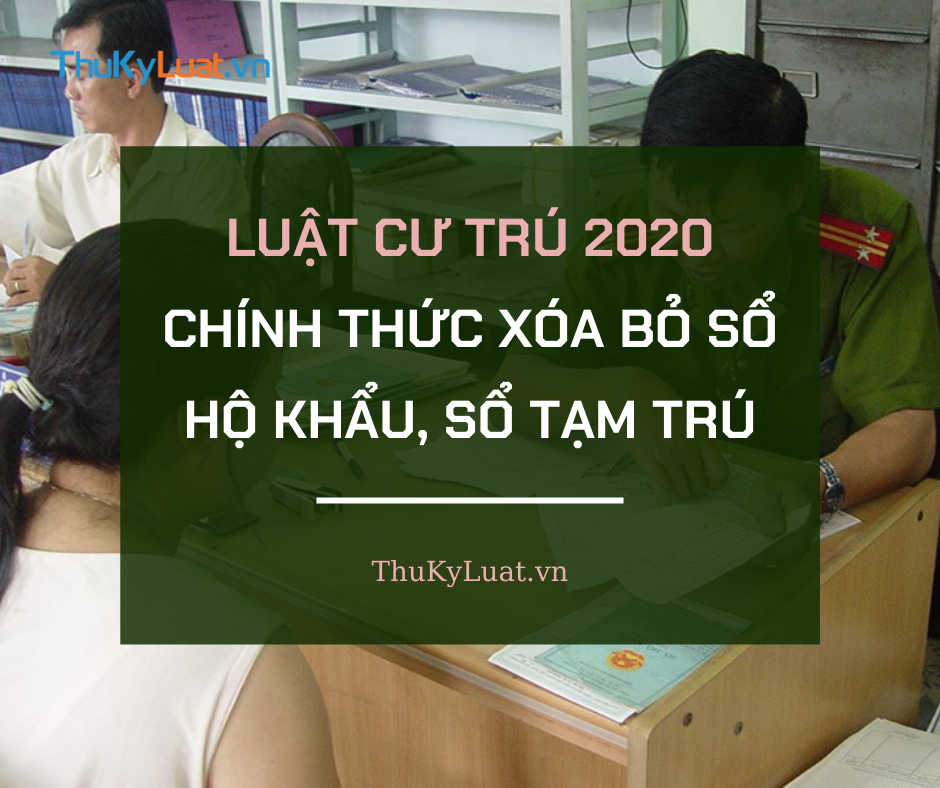 ThuKyLuat.vn

LUẬT CƯ TRÚ 2020
CHÍNH THỨC XÓA BỎ SỔ
HỘ KHẨU, SỔ TẠM TRÚ

ThuKyLuat.vn